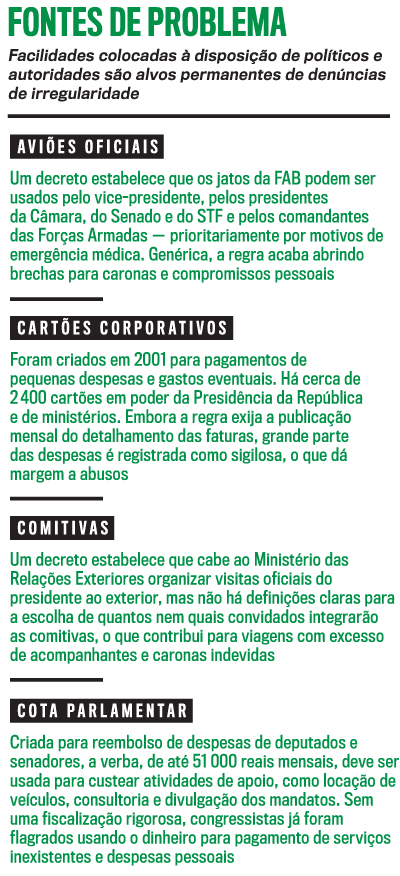 FONTES DE PROBLEMA

Facilidades colocadas à disposição de políticos e autoridades são alvos permanentes de denúncias de irregularidade

AVIÕES OFICIAIS

Um decreto estabelece que os jatos da FAB podem ser usados pelo vice-presidente, pelos presidentes da Câmara, do Senado e do STF e pelos comandantes das Forças Armadas — prioritariamente por motivos de emergência médica. Genérica, a regra acaba abrindo brechas para caronas e compromissos pessoais

CARTÕES CORPORATIVOS

Foram criados em 2001 para pagamentos de pequenas despesas e gastos eventuais. Há cerca de 2 400 cartões em poder da Presidência da República e de ministérios. Embora a regra exija a publicação mensal do detalhamento das faturas, grande parte das despesas é registrada como sigilosa, o que dá margem a abusos

COMITIVAS

Um decreto estabelece que cabe ao Ministério das Relações Exteriores organizar visitas oficiais do presidente ao exterior, mas não há definições claras para a escolha de quantos nem quais convidados integrarão as comitivas, o que contribui para viagens com excesso de acompanhantes e caronas indevidas

COTA PARLAMENTAR

Criada para reembolso de despesas de deputados e senadores, a verba, de até 51 000 reais mensais, deve ser usada para custear atividades de apoio, como locação de veículos, consultoria e divulgação dos mandatos. Sem uma fiscalização rigorosa, congressistas já foram flagrados usando o dinheiro para pagamento de serviços inexistentes e despesas pessoais